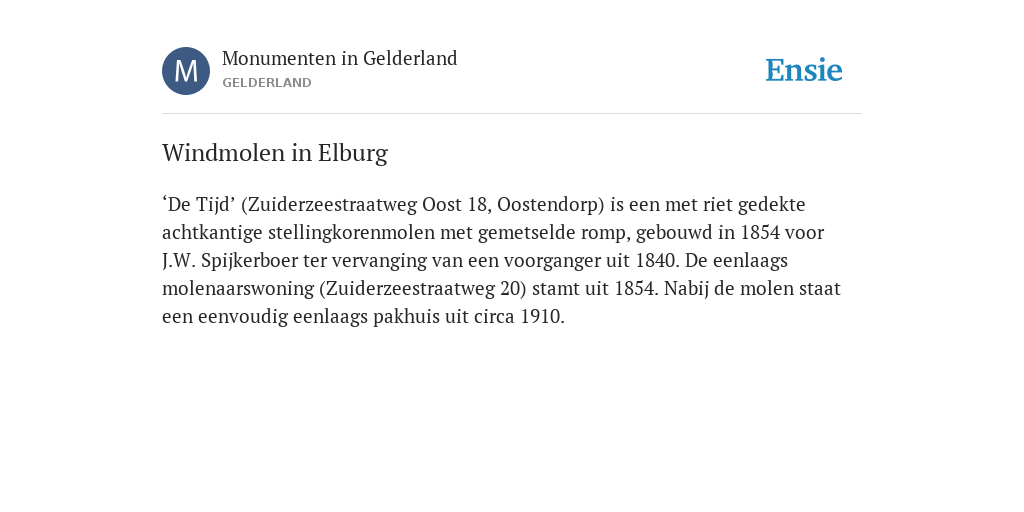 M

Monumenten in Gelderland
GELDERLAND

Ensie

Windmolen in Elburg

‘De Tijd’ (Zuiderzeestraatweg Oost 18, Oostendorp) is een met riet gedekte achtkantige stellingkorenmolen met gemetselde romp, gebouwd in 1854 voor J.W. Spijkerboer ter vervanging van een voorganger uit 1840. De eenlaags molenaarswoning (Zuiderzeestraatweg 20) stamt uit 1854. Nabij de molen staat een eenvoudig eenlaags pakhuis uit circa 1910.